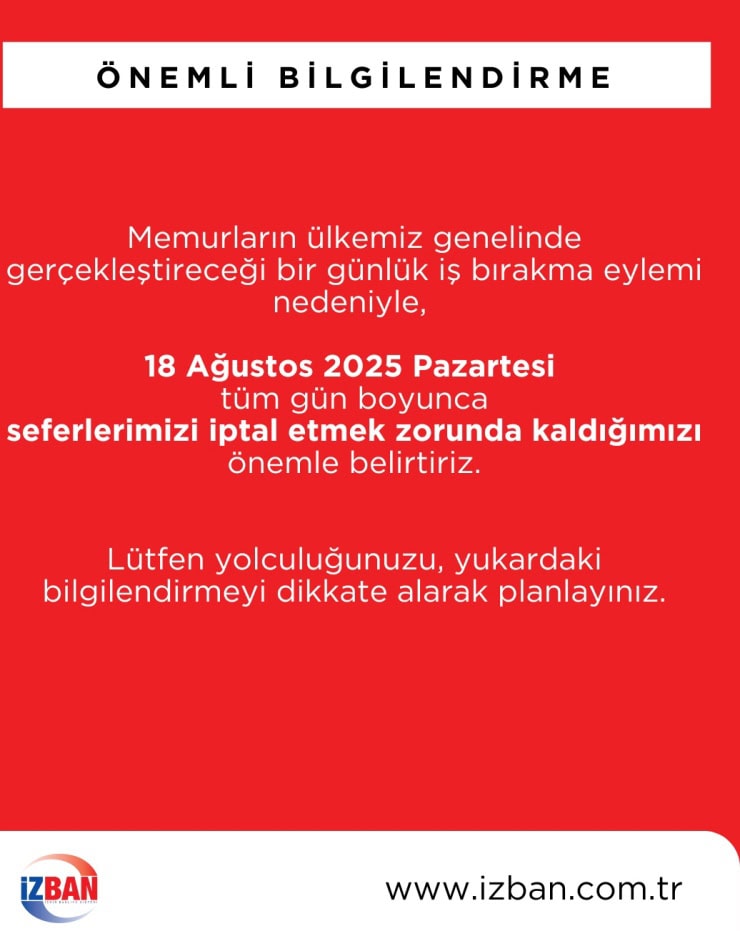 ÖNEMLİ BİLGİLENDİRME

Memurların ülkemiz genelinde gerçekleştireceği bir günlük iş bırakma eylemi nedeniyle,

18 Ağustos 2025 Pazartesi tüm gün boyunca seferlerimizi iptal etmek zorunda kaldığımızı önemle belirtiriz.

Lütfen yolculuğunuzu, yukardaki bilgilendirmeyi dikkate alarak planlayınız.

İZBAN

www.izban.com.tr